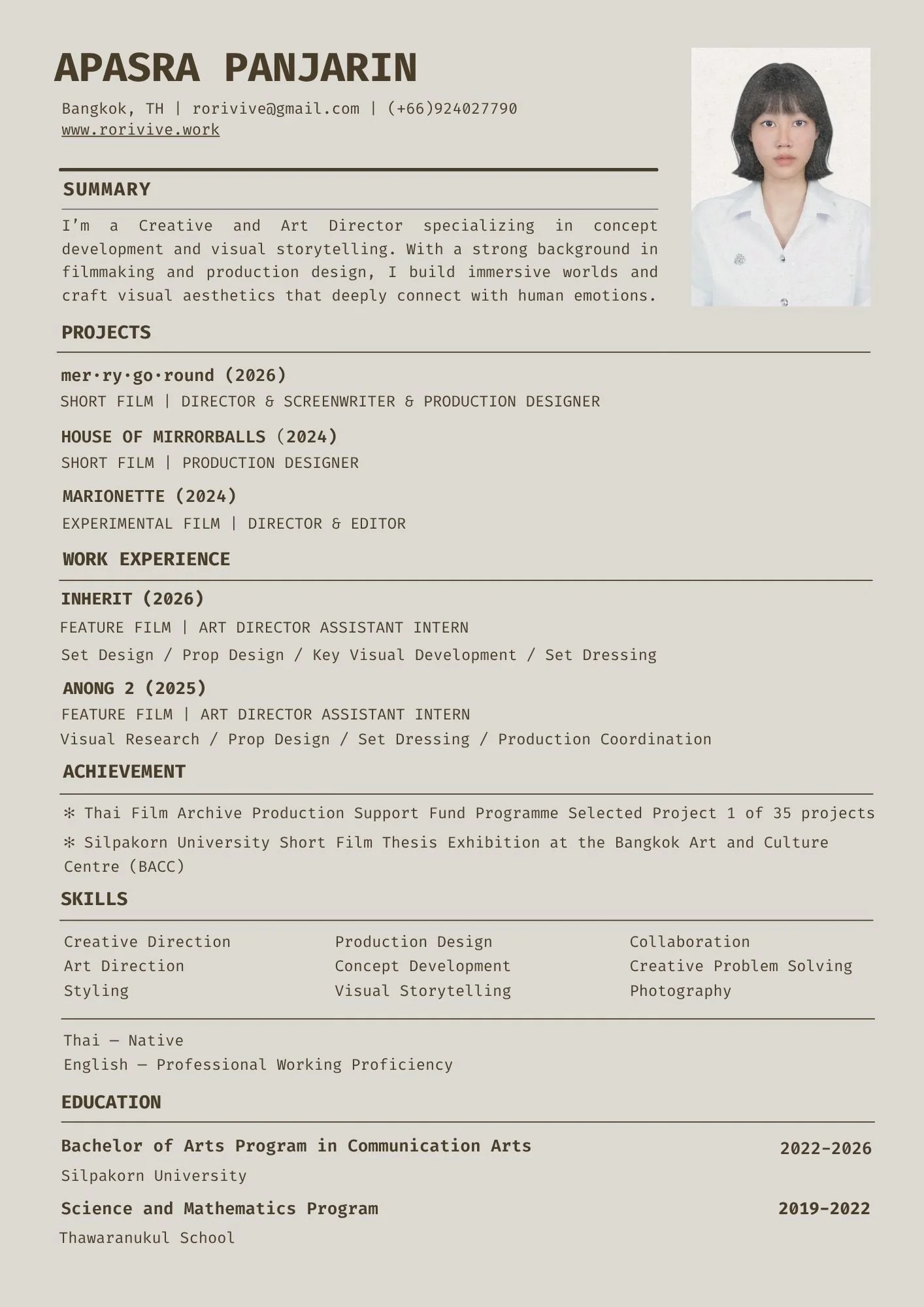 APASRA PANJARIN

Bangkok, TH | rorivive@gmail.com | (+66)924027790
www.rorivive.work

SUMMARY

I'm a Creative and Art Director specializing in concept development and visual storytelling. With a strong background in filmmaking and production design, I build immersive worlds and craft visual aesthetics that deeply connect with human emotions.

PROJECTS

mer·ry·go·round (2026)
SHORT FILM | DIRECTOR & SCREENWRITER & PRODUCTION DESIGNER

HOUSE OF MIRRORBALLS (2024)
SHORT FILM | PRODUCTION DESIGNER

MARIONETTE (2024)
EXPERIMENTAL FILM | DIRECTOR & EDITOR

WORK EXPERIENCE

INHERIT (2026)
FEATURE FILM | ART DIRECTOR ASSISTANT INTERN
Set Design / Prop Design / Key Visual Development / Set Dressing

ANONG 2 (2025)
FEATURE FILM | ART DIRECTOR ASSISTANT INTERN
Visual Research / Prop Design / Set Dressing / Production Coordination

ACHIEVEMENT

✻ Thai Film Archive Production Support Fund Programme Selected Project 1 of 35 projects
✻ Silpakorn University Short Film Thesis Exhibition at the Bangkok Art and Culture Centre (BACC)

SKILLS

Creative Direction
Art Direction
Styling

Production Design
Concept Development
Visual Storytelling

Collaboration
Creative Problem Solving
Photography

Thai — Native
English — Professional Working Proficiency

EDUCATION

Bachelor of Arts Program in Communication Arts 2022-2026
Silpakorn University

Science and Mathematics Program 2019-2022
Thawaranukul School